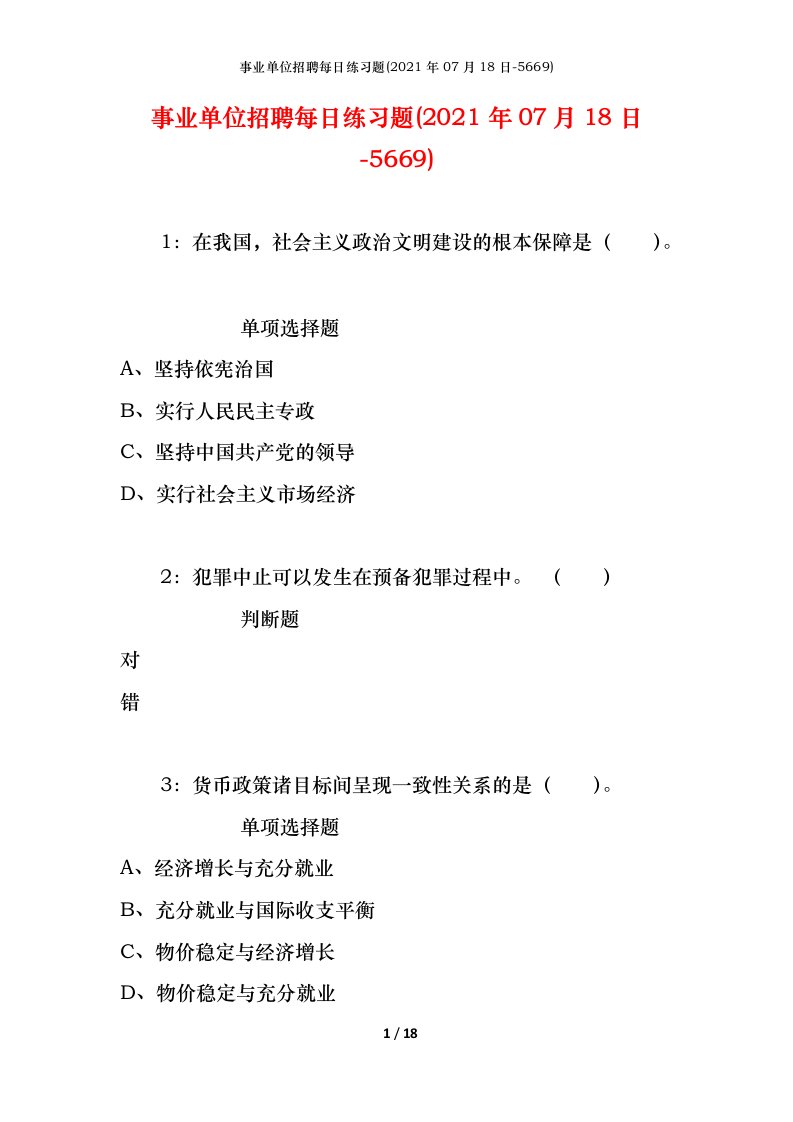 事业单位招聘每日练习题(2021 年 07 月 18 日-5669)

事业单位招聘每日练习题(2021 年 07 月 18 日-5669)

1：在我国，社会主义政治文明建设的根本保障是（　　）。

单项选择题

A、坚持依宪治国

B、实行人民民主专政

C、坚持中国共产党的领导

D、实行社会主义市场经济

2：犯罪中止可以发生在预备犯罪过程中。（　　）

判断题

对

错

3：货币政策诸目标间呈现一致性关系的是（　　）。

单项选择题

A、经济增长与充分就业

B、充分就业与国际收支平衡

C、物价稳定与经济增长

D、物价稳定与充分就业

1 / 18